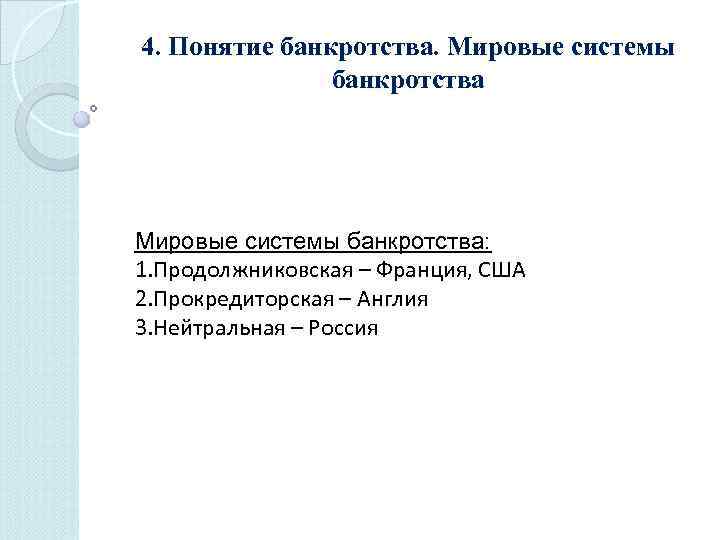 4. Понятие банкротства. Мировые системы банкротства

Мировые системы банкротства:
1.Продолжниковская – Франция, США
2.Прокредиторская – Англия
3.Нейтральная – Россия